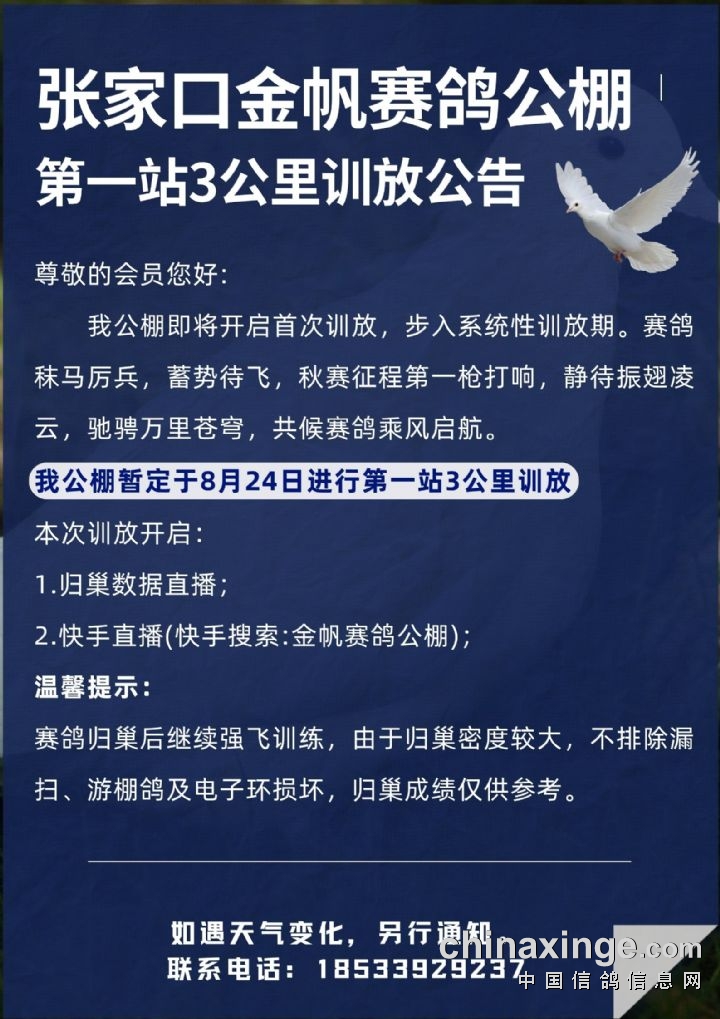 张家口金帆赛鸽公棚
第一站3公里训放公告

尊敬的会员您好:

我公棚即将开启首次训放，步入系统性训放期。赛鸽秣马厉兵，蓄势待飞，秋赛征程第一枪打响，静待振翅凌云，驰骋万里苍穹，共候赛鸽乘风启航。

我公棚暂定于8月24日进行第一站3公里训放

本次训放开启:

1.归巢数据直播;

2.快手直播(快手搜索:金帆赛鸽公棚);

温馨提示:

赛鸽归巢后继续强飞训练，由于归巢密度较大，不排除漏扫、游棚鸽及电子环损坏，归巢成绩仅供参考。

如遇天气变化，另行通知
联系电话：18533929237

chinaxinge.com
中国信鸽信息网